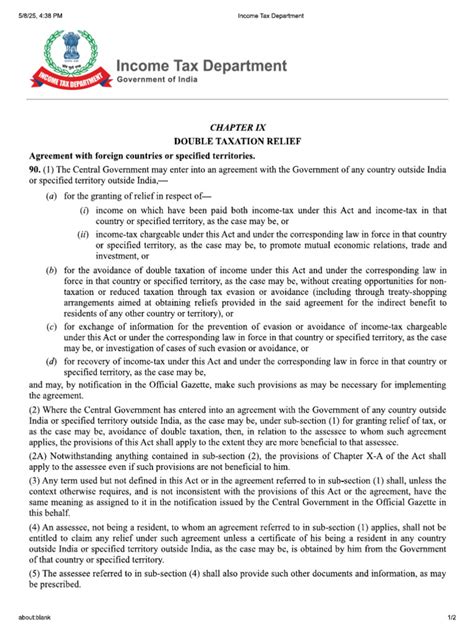 5/8/25, 4:38 PM Income Tax Department

INCOME TAX DEPARTMENT

Income Tax Department
Government of India

CHAPTER IX
DOUBLE TAXATION RELIEF

Agreement with foreign countries or specified territories.

90. (1) The Central Government may enter into an agreement with the Government of any country outside India or specified territory outside India,—

(a) for the granting of relief in respect of—

(i) income on which have been paid both income-tax under this Act and income-tax in that country or specified territory, as the case may be, or

(ii) income-tax chargeable under this Act and under the corresponding law in force in that country or specified territory, as the case may be, to promote mutual economic relations, trade and investment, or

(b) for the avoidance of double taxation of income under this Act and under the corresponding law in force in that country or specified territory, as the case may be, without creating opportunities for non-taxation or reduced taxation through tax evasion or avoidance (including through treaty-shopping arrangements aimed at obtaining reliefs provided in the said agreement for the indirect benefit to residents of any other country or territory), or

(c) for exchange of information for the prevention of evasion or avoidance of income-tax chargeable under this Act or under the corresponding law in force in that country or specified territory, as the case may be, or investigation of cases of such evasion or avoidance, or

(d) for recovery of income-tax under this Act and under the corresponding law in force in that country or specified territory, as the case may be,

and may, by notification in the Official Gazette, make such provisions as may be necessary for implementing the agreement.

(2) Where the Central Government has entered into an agreement with the Government of any country outside India or specified territory outside India, as the case may be, under sub-section (1) for granting relief of tax, or as the case may be, avoidance of double taxation, then, in relation to the assessee to whom such agreement applies, the provisions of this Act shall apply to the extent they are more beneficial to that assessee.

(2A) Notwithstanding anything contained in sub-section (2), the provisions of Chapter X-A of the Act shall apply to the assessee even if such provisions are not beneficial to him.

(3) Any term used but not defined in this Act or in the agreement referred to in sub-section (1) shall, unless the context otherwise requires, and is not inconsistent with the provisions of this Act or the agreement, have the same meaning as assigned to it in the notification issued by the Central Government in the Official Gazette in this behalf.

(4) An assessee, not being a resident, to whom an agreement referred to in sub-section (1) applies, shall not be entitled to claim any relief under such agreement unless a certificate of his being a resident in any country outside India or specified territory outside India, as the case may be, is obtained by him from the Government of that country or specified territory.

(5) The assessee referred to in sub-section (4) shall also provide such other documents and information, as may be prescribed.

about:blank 1/2